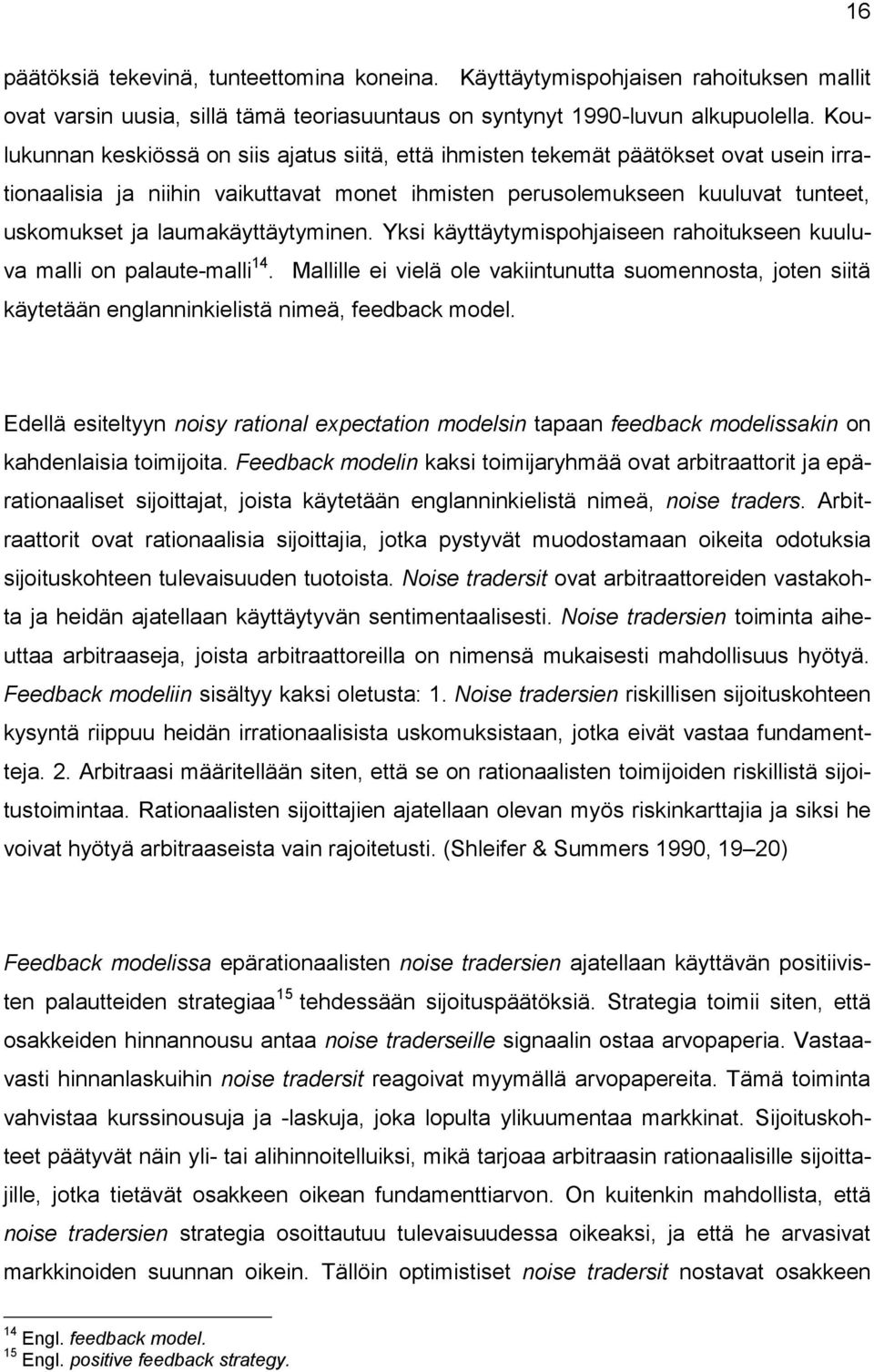 16

päätöksiä tekevinä, tunteettomina koneina. Käyttäytymispohjaisen rahoituksen mallit ovat varsin uusia, sillä tämä teoriasuuntaus on syntynyt 1990-luvun alkupuolella. Koulukunnan keskiössä on siis ajatus siitä, että ihmisten tekemät päätökset ovat usein irrationaalisia ja niihin vaikuttavat monet ihmisten perusolemukseen kuuluvat tunteet, uskomukset ja laumakäyttäytyminen. Yksi käyttäytymispohjaiseen rahoitukseen kuuluva malli on palaute-malli$^{14}$. Mallille ei vielä ole vakiintunutta suomennosta, joten siitä käytetään englanninkielistä nimeä, feedback model.

Edellä esiteltyyn noisy rational expectation modelsin tapaan feedback modelissakin on kahdenlaisia toimijoita. Feedback modelin kaksi toimijaryhmää ovat arbitraattorit ja epärationaaliset sijoittajat, joista käytetään englanninkielistä nimeä, noise traders. Arbitraattorit ovat rationaalisia sijoittajia, jotka pystyvät muodostamaan oikeita odotuksia sijoituskohteen tulevaisuuden tuotoista. Noise tradersit ovat arbitraattoreiden vastakohta ja heidän ajatellaan käyttäytyvän sentimentaalisesti. Noise tradersien toiminta aiheuttaa arbitraaseja, joista arbitraattoreilla on nimensä mukaisesti mahdollisuus hyötyä. Feedback modeliin sisältyy kaksi oletusta: 1. Noise tradersien riskillisen sijoituskohteen kysyntä riippuu heidän irrationaalisista uskomuksistaan, jotka eivät vastaa fundamentteja. 2. Arbitraasi määritellään siten, että se on rationaalisten toimijoiden riskillistä sijoitustoimintaa. Rationaalisten sijoittajien ajatellaan olevan myös riskinkarttajia ja siksi he voivat hyötyä arbitraaseista vain rajoitetusti. (Shleifer & Summers 1990, 19–20)

Feedback modelissa epärationaalisten noise tradersien ajatellaan käyttävän positiivisten palautteiden strategiaa$^{15}$ tehdessään sijoituspäätöksiä. Strategia toimii siten, että osakkeiden hinnannousu antaa noise traderseille signaalin ostaa arvopaperia. Vastaavasti hinnanlaskuihin noise tradersit reagoivat myymällä arvopapereita. Tämä toiminta vahvistaa kurssinousuja ja -laskuja, joka lopulta ylikuumentaa markkinat. Sijoituskohteet päätyvät näin yli- tai alihinnoitelluiksi, mikä tarjoaa arbitraasin rationaalisille sijoittajille, jotka tietävät osakkeen oikean fundamenttiarvon. On kuitenkin mahdollista, että noise tradersien strategia osoittautuu tulevaisuudessa oikeaksi, ja että he arvasivat markkinoiden suunnan oikein. Tällöin optimistiset noise tradersit nostavat osakkeen

$^{14}$ Engl. feedback model.
$^{15}$ Engl. positive feedback strategy.